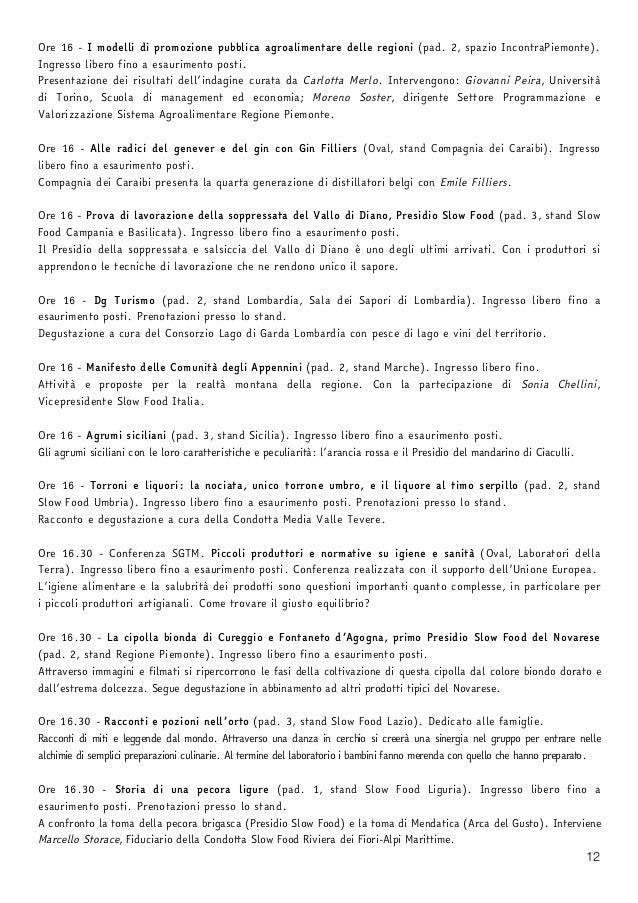 Ore 16 - I modelli di promozione pubblica agroalimentare delle regioni (pad. 2, spazio IncontraPiemonte). Ingresso libero fino a esaurimento posti.
Presentazione dei risultati dell'indagine curata da Carlotta Merlo. Intervengono: Giovanni Peira, Università di Torino, Scuola di management ed economia; Moreno Soster, dirigente Settore Programmazione e Valorizzazione Sistema Agroalimentare Regione Piemonte.

Ore 16 - Alle radici del genever e del gin con Gin Filliers (Oval, stand Compagnia dei Caraibi). Ingresso libero fino a esaurimento posti.
Compagnia dei Caraibi presenta la quarta generazione di distillatori belgi con Emile Filliers.

Ore 16 - Prova di lavorazione della soppressata del Vallo di Diano, Presidio Slow Food (pad. 3, stand Slow Food Campania e Basilicata). Ingresso libero fino a esaurimento posti.
Il Presidio della soppressata e salsiccia del Vallo di Diano è uno degli ultimi arrivati. Con i produttori si apprendono le tecniche di lavorazione che ne rendono unico il sapore.

Ore 16 - Dg Turismo (pad. 2, stand Lombardia, Sala dei Sapori di Lombardia). Ingresso libero fino a esaurimento posti. Prenotazioni presso lo stand.
Degustazione a cura del Consorzio Lago di Garda Lombardia con pesce di lago e vini del territorio.

Ore 16 - Manifesto delle Comunità degli Appennini (pad. 2, stand Marche). Ingresso libero fino.
Attività e proposte per la realtà montana della regione. Con la partecipazione di Sonia Chellini, Vicepresidente Slow Food Italia.

Ore 16 - Agrumi siciliani (pad. 3, stand Sicilia). Ingresso libero fino a esaurimento posti.
Gli agrumi siciliani con le loro caratteristiche e peculiarità: l'arancia rossa e il Presidio del mandarino di Ciaculli.

Ore 16 - Torroni e liquori: la nociata, unico torrone umbro, e il liquore al timo serpillo (pad. 2, stand Slow Food Umbria). Ingresso libero fino a esaurimento posti. Prenotazioni presso lo stand.
Racconto e degustazione a cura della Condotta Media Valle Tevere.

Ore 16.30 - Conferenza SGTM. Piccoli produttori e normative su igiene e sanità (Oval, Laboratori della Terra). Ingresso libero fino a esaurimento posti. Conferenza realizzata con il supporto dell'Unione Europea.
L'igiene alimentare e la salubrità dei prodotti sono questioni importanti quanto complesse, in particolare per i piccoli produttori artigianali. Come trovare il giusto equilibrio?

Ore 16.30 - La cipolla bionda di Cureggio e Fontaneto d'Agogna, primo Presidio Slow Food del Novarese (pad. 2, stand Regione Piemonte). Ingresso libero fino a esaurimento posti.
Attraverso immagini e filmati si ripercorrono le fasi della coltivazione di questa cipolla dal colore biondo dorato e dall'estrema dolcezza. Segue degustazione in abbinamento ad altri prodotti tipici del Novarese.

Ore 16.30 - Racconti e pozioni nell'orto (pad. 3, stand Slow Food Lazio). Dedicato alle famiglie.
Racconti di miti e leggende dal mondo. Attraverso una danza in cerchio si creerà una sinergia nel gruppo per entrare nelle alchimie di semplici preparazioni culinarie. Al termine del laboratorio i bambini fanno merenda con quello che hanno preparato.

Ore 16.30 - Storia di una pecora ligure (pad. 1, stand Slow Food Liguria). Ingresso libero fino a esaurimento posti. Prenotazioni presso lo stand.
A confronto la toma della pecora brigasca (Presidio Slow Food) e la toma di Mendatica (Arca del Gusto). Interviene Marcello Storace, Fiduciario della Condotta Slow Food Riviera dei Fiori-Alpi Marittime.

12